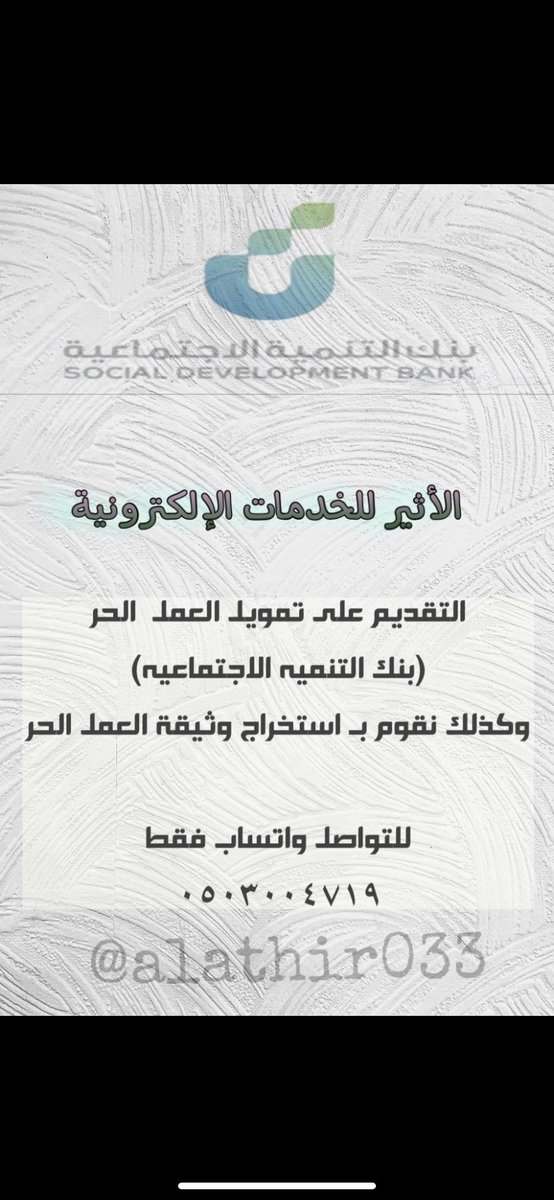 بنك التنمية الاجتماعية
SOCIAL DEVELOPMENT BANK

الأثير للخدمات الإلكترونية

التقديم على تمويل العمل الحر
(بنك التنميه الاجتماعيه)
وكذلك نقوم بـ استخراج وثيقة العمل الحر

للتواصل واتساب فقط
٠٥٠٣٠٠٤٧١٩

@alathir033